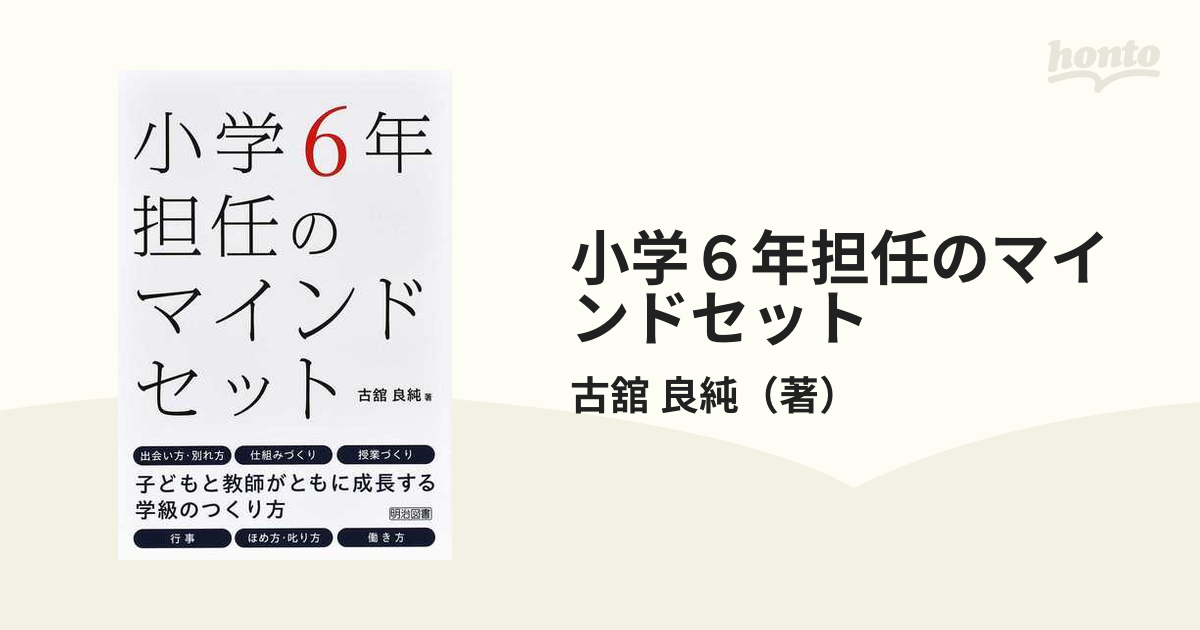 honto

小学6年
担任の
マインド
セット

古舘 良純 著

出会い方・別れ方
仕組みづくり
授業づくり

子どもと教師がともに成長する
学級のつくり方

明治図書

行事
ほめ方・叱り方
働き方

小学６年担任のマインドセット

古舘 良純（著）